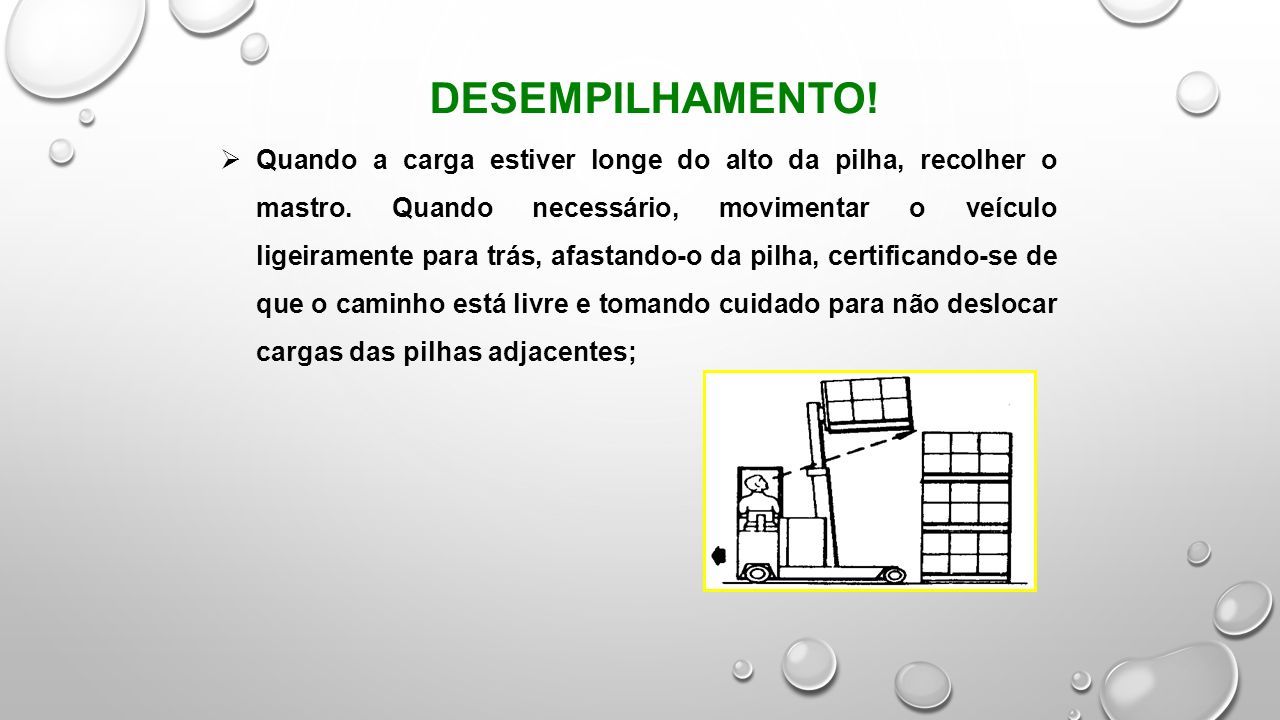 DESEMPILHAMENTO!

➢ Quando a carga estiver longe do alto da pilha, recolher o mastro. Quando necessário, movimentar o veículo ligeiramente para trás, afastando-o da pilha, certificando-se de que o caminho está livre e tomando cuidado para não deslocar cargas das pilhas adjacentes;